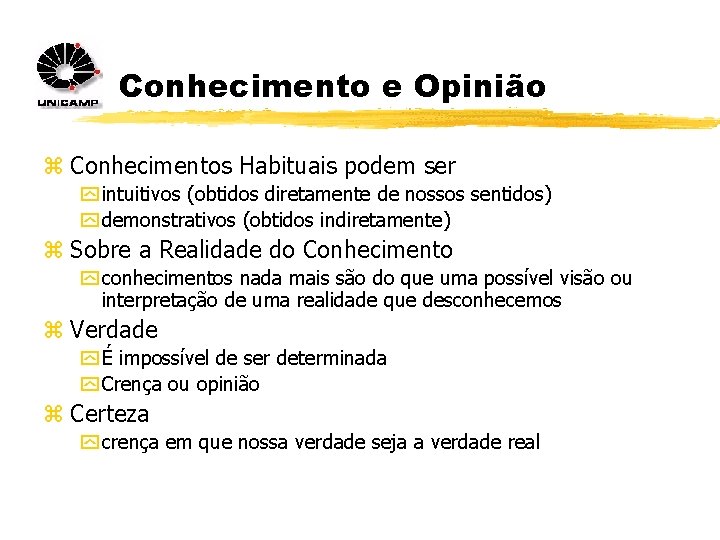 UNICAMP

Conhecimento e Opinião

Conhecimentos Habituais podem ser
intuitivos (obtidos diretamente de nossos sentidos)
demonstrativos (obtidos indiretamente)

Sobre a Realidade do Conhecimento
conhecimentos nada mais são do que uma possível visão ou interpretação de uma realidade que desconhecemos

Verdade
É impossível de ser determinada
Crença ou opinião

Certeza
crença em que nossa verdade seja a verdade real